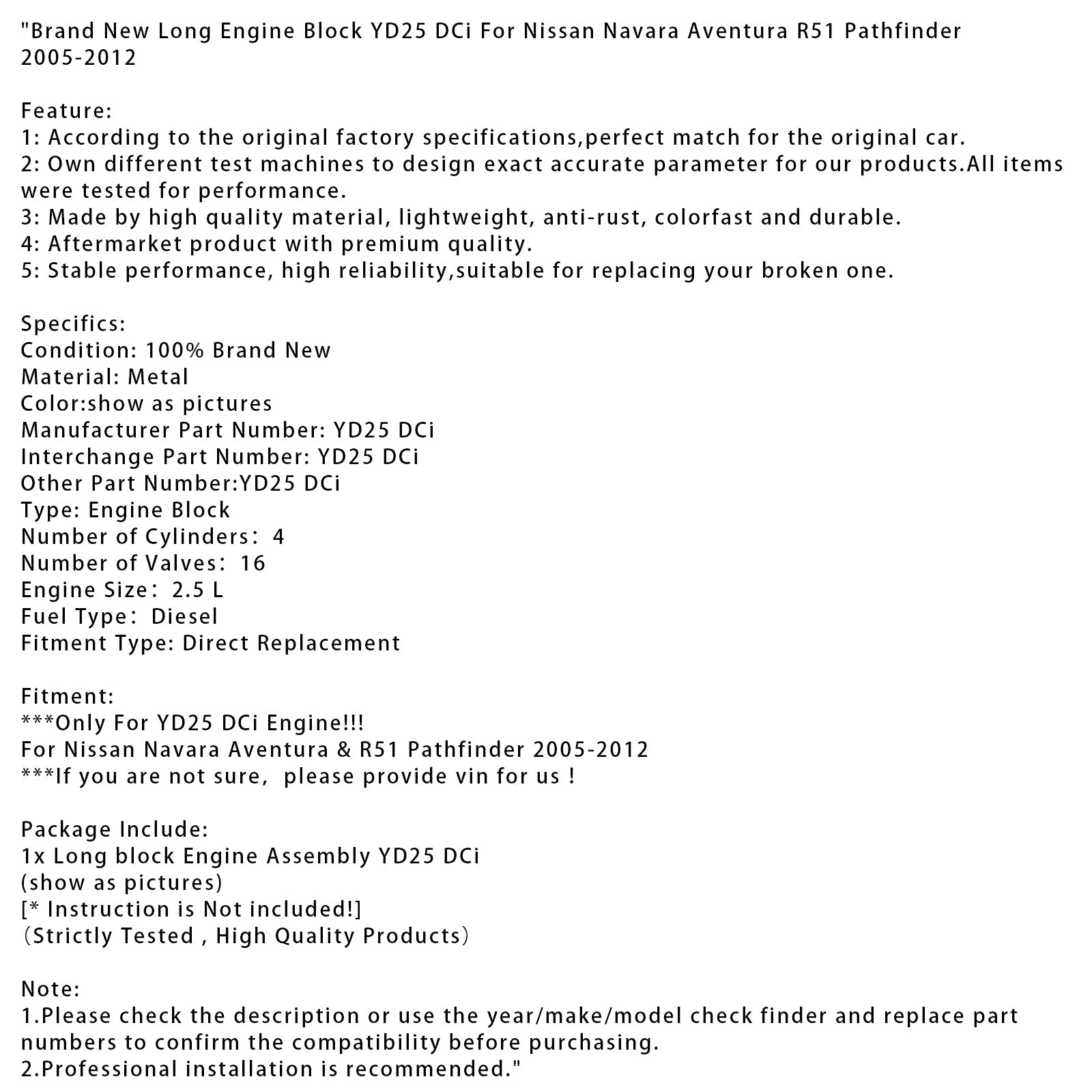 "Brand New Long Engine Block YD25 DCi For Nissan Navara Aventura R51 Pathfinder 2005-2012

Feature:
1: According to the original factory specifications,perfect match for the original car.
2: Own different test machines to design exact accurate parameter for our products.All items were tested for performance.
3: Made by high quality material, lightweight, anti-rust, colorfast and durable.
4: Aftermarket product with premium quality.
5: Stable performance, high reliability,suitable for replacing your broken one.

Specifics:
Condition: 100% Brand New
Material: Metal
Color:show as pictures
Manufacturer Part Number: YD25 DCi
Interchange Part Number: YD25 DCi
Other Part Number:YD25 DCi
Type: Engine Block
Number of Cylinders: 4
Number of Valves: 16
Engine Size: 2.5 L
Fuel Type: Diesel
Fitment Type: Direct Replacement

Fitment:
***Only For YD25 DCi Engine!!!
For Nissan Navara Aventura & R51 Pathfinder 2005-2012
***If you are not sure, please provide vin for us !

Package Include:
1x Long block Engine Assembly YD25 DCi
(show as pictures)
[* Instruction is Not included!]
(Strictly Tested , High Quality Products)

Note:
1.Please check the description or use the year/make/model check finder and replace part numbers to confirm the compatibility before purchasing.
2.Professional installation is recommended."